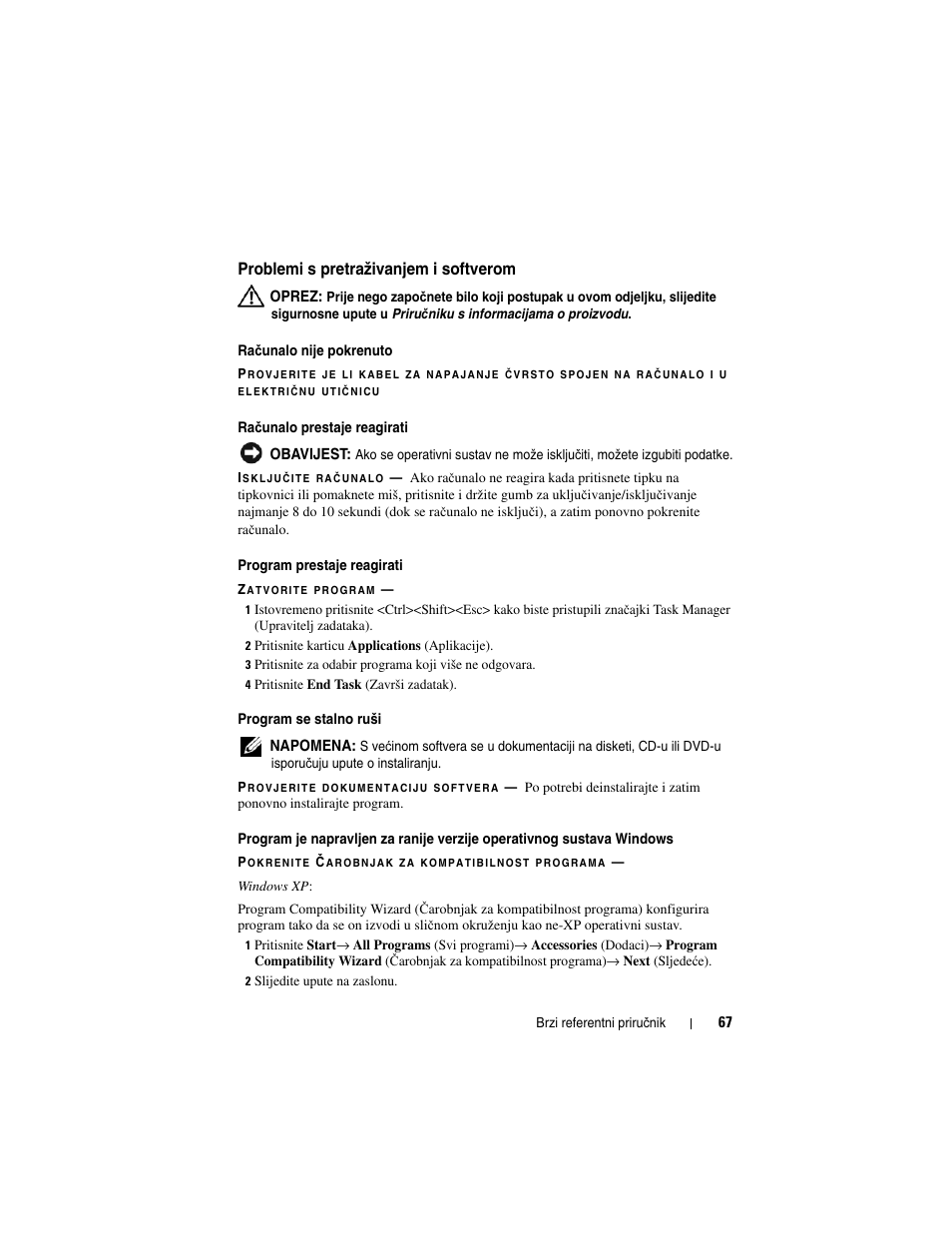 Problemi s pretraživanjem i softverom

OPREZ: Prije nego započnete bilo koji postupak u ovom odjeljku, slijedite sigurnosne upute u Priručniku s informacijama o proizvodu.

Računalo nije pokrenuto

PROVJERITE JE LI KABEL ZA NAPAJANJE ČVRSTO SPOJEN NA RAČUNALO I U ELEKTRIČNU UTIČNICU

Računalo prestaje reagirati

OBAVIJEST: Ako se operativni sustav ne može isključiti, možete izgubiti podatke.

ISKLJUČITE RAČUNALO — Ako računalo ne reagira kada pritisnete tipku na tipkovnici ili pomaknete miš, pritisnite i držite gumb za uključivanje/isključivanje najmanje 8 do 10 sekundi (dok se računalo ne isključi), a zatim ponovno pokrenite računalo.

Program prestaje reagirati

ZATVORITE PROGRAM —

1 Istovremeno pritisnite <Ctrl><Shift><Esc> kako biste pristupili značajki Task Manager (Upravitelj zadataka).

2 Pritisnite karticu Applications (Aplikacije).

3 Pritisnite za odabir programa koji više ne odgovara.

4 Pritisnite End Task (Završi zadatak).

Program se stalno ruši

NAPOMENA: S većinom softvera se u dokumentaciji na disketi, CD-u ili DVD-u isporučuju upute o instaliranju.

PROVJERITE DOKUMENTACIJU SOFTVERA — Po potrebi deinstalirajte i zatim ponovno instalirajte program.

Program je napravljen za ranije verzije operativnog sustava Windows

POKRENITE ČAROBNJAK ZA KOMPATIBILNOST PROGRAMA —

Windows XP:

Program Compatibility Wizard (Čarobnjak za kompatibilnost programa) konfigurira program tako da se on izvodi u sličnom okruženju kao ne-XP operativni sustav.

1 Pritisnite Start→ All Programs (Svi programi)→ Accessories (Dodaci)→ Program Compatibility Wizard (Čarobnjak za kompatibilnost programa)→ Next (Sljedeće).

2 Slijedite upute na zaslonu.

Brzi referentni priručnik | 67